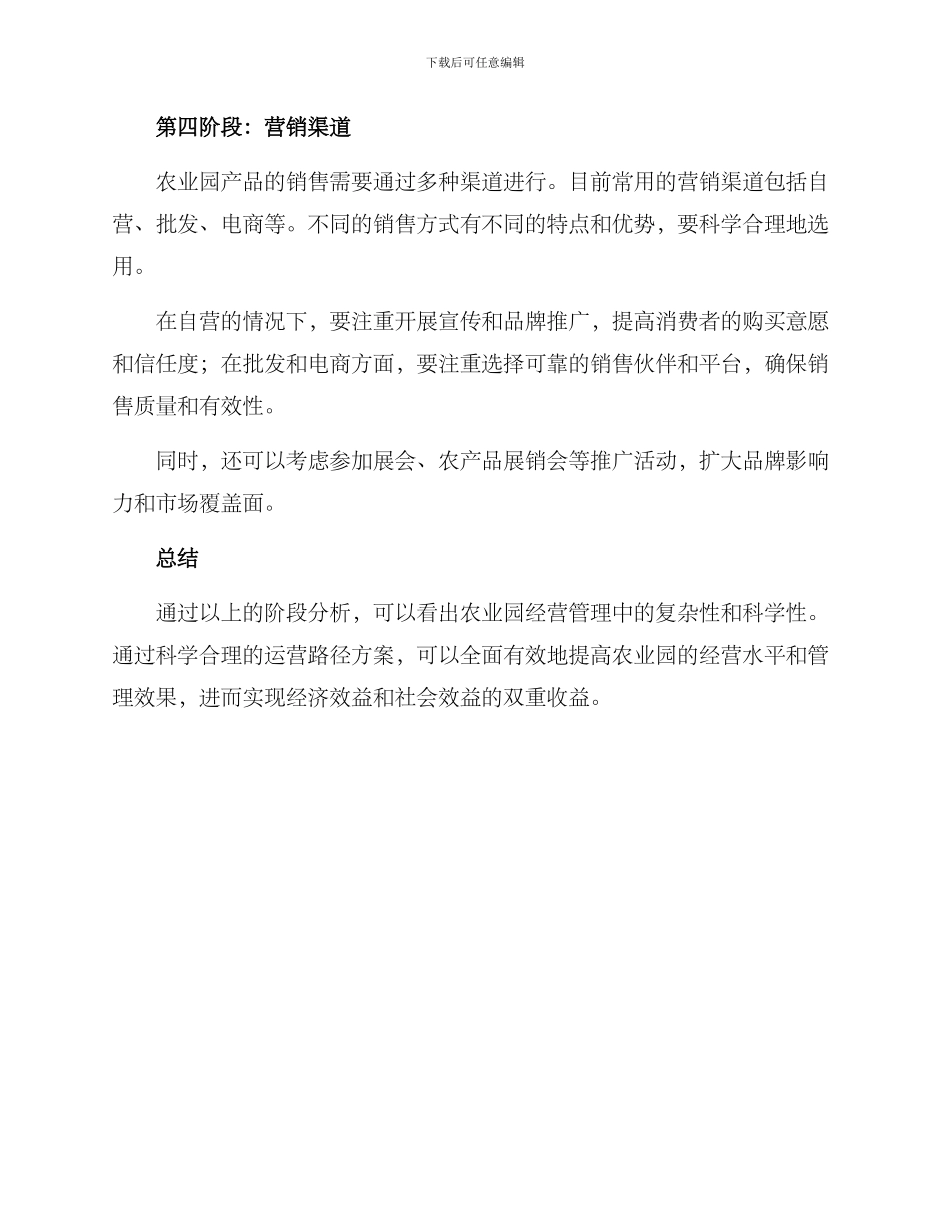 下载后可任意编辑

第四阶段：营销渠道

农业园产品的销售需要通过多种渠道进行。目前常用的营销渠道包括自营、批发、电商等。不同的销售方式有不同的特点和优势，要科学合理地选用。

在自营的情况下，要注重开展宣传和品牌推广，提高消费者的购买意愿和信任度；在批发和电商方面，要注重选择可靠的销售伙伴和平台，确保销售质量和有效性。

同时，还可以考虑参加展会、农产品展销会等推广活动，扩大品牌影响力和市场覆盖面。

总结

通过以上的阶段分析，可以看出农业园经营管理中的复杂性和科学性。通过科学合理的运营路径方案，可以全面有效地提高农业园的经营水平和管理效果，进而实现经济效益和社会效益的双重收益。